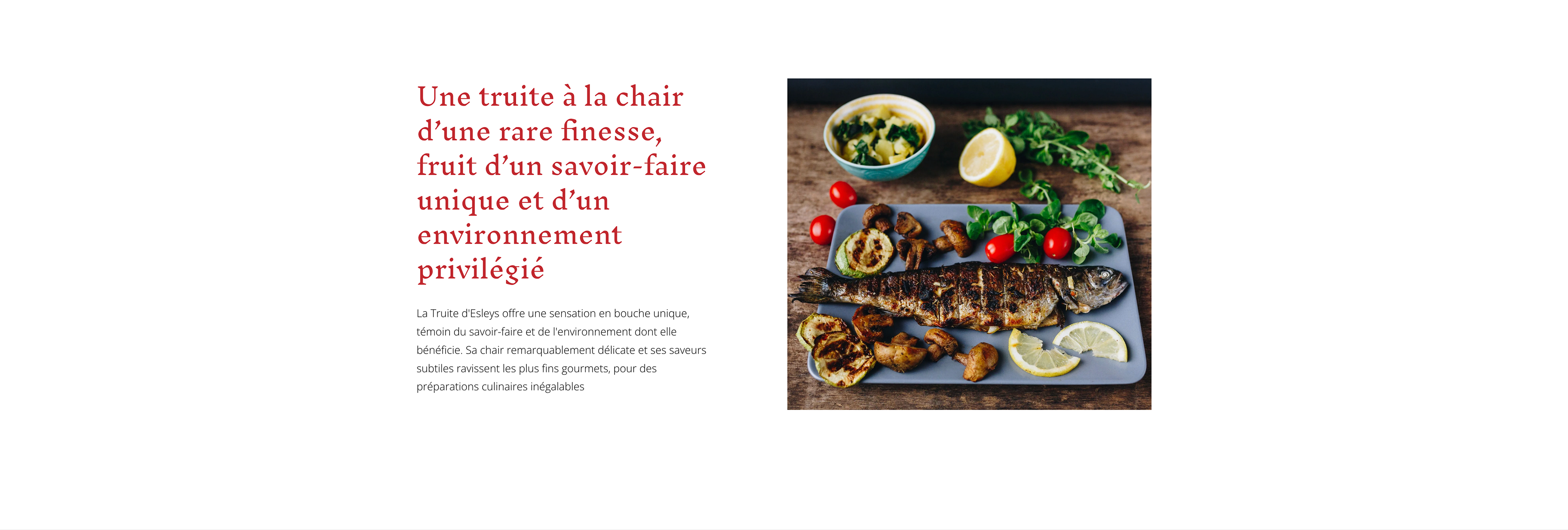 Une truite à la chair d'une rare finesse, fruit d'un savoir-faire unique et d'un environnement privilégié

La Truite d'Esleys offre une sensation en bouche unique, témoin du savoir-faire et de l'environnement dont elle bénéficie. Sa chair remarquablement délicate et ses saveurs subtiles ravissent les plus fins gourmets, pour des préparations culinaires inégalables